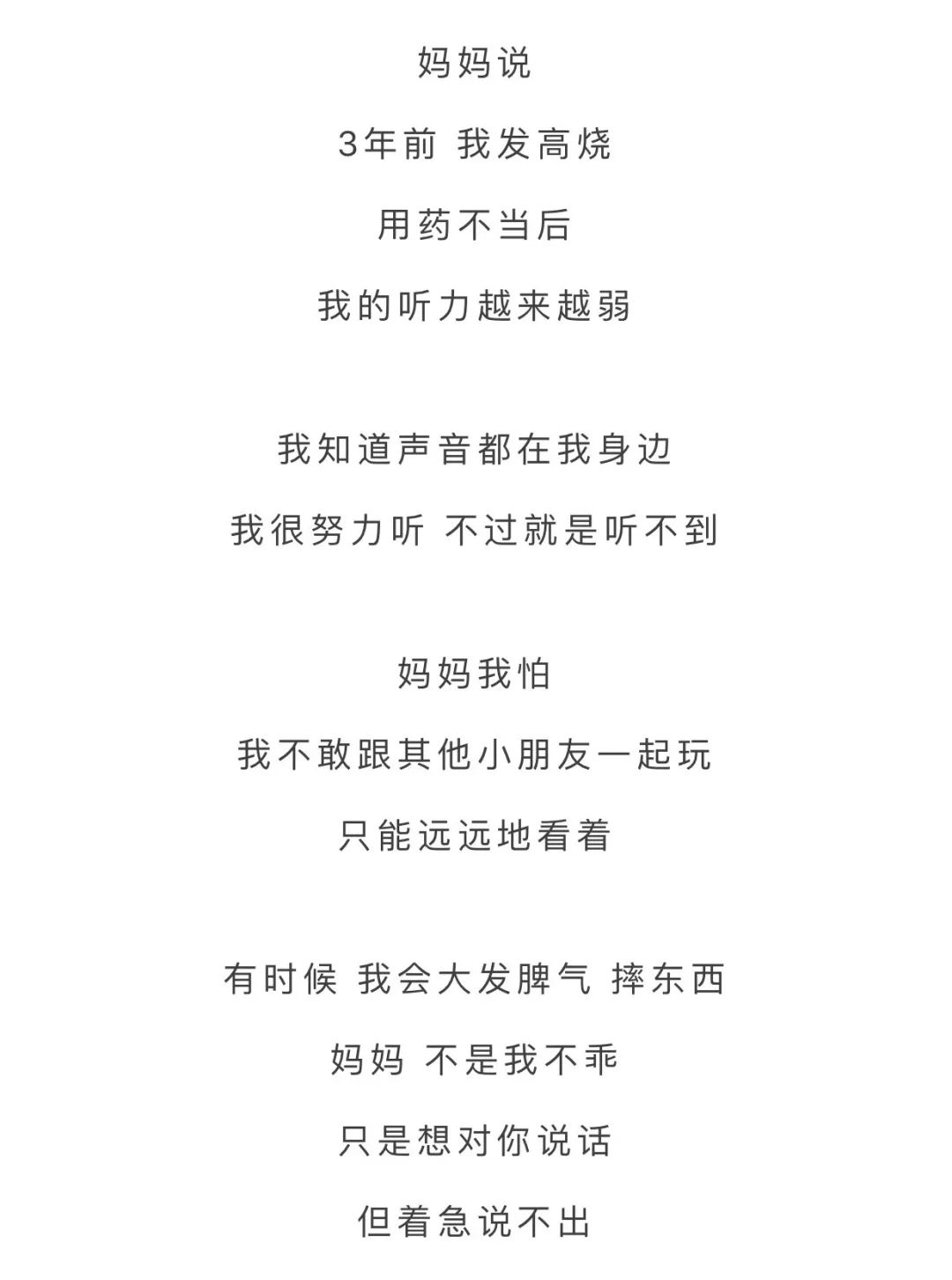 妈妈说
3年前 我发高烧
用药不当后
我的听力越来越弱

我知道声音都在我身边
我很努力听 不过就是听不到

妈妈我怕
我不敢跟其他小朋友一起玩
只能远远地看着

有时候 我会大发脾气 摔东西
妈妈 不是我不乖
只是想对你说话
但着急说不出